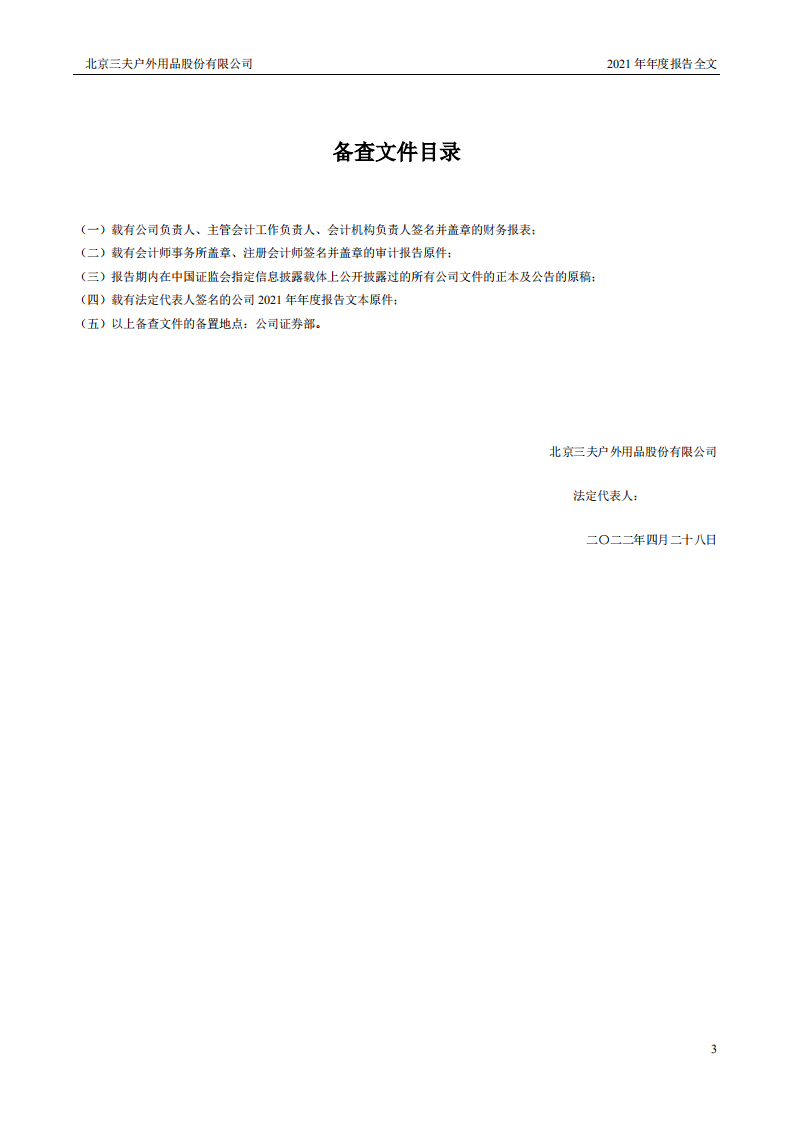 北京三夫户外用品股份有限公司

2021 年年度报告全文

备查文件目录

（一）载有公司负责人、主管会计工作负责人、会计机构负责人签名并盖章的财务报表；
（二）载有会计师事务所盖章、注册会计师签名并盖章的审计报告原件；
（三）报告期内在中国证监会指定信息披露载体上公开披露过的所有公司文件的正本及公告的原稿；
（四）载有法定代表人签名的公司 2021 年年度报告文本原件；
（五）以上备查文件的备置地点：公司证券部。

北京三夫户外用品股份有限公司

法定代表人：

二〇二二年四月二十八日

3